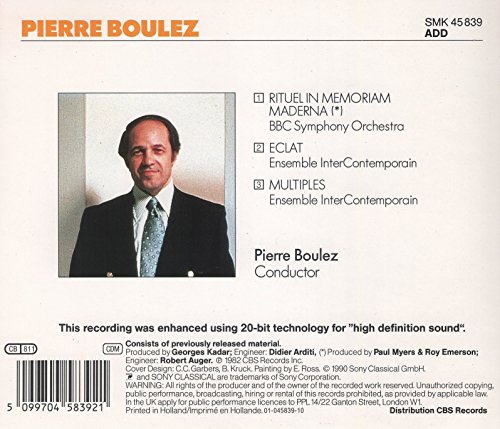 PIERRE BOULEZ

SMK 45 839
ADD

1 RITUEL IN MEMORIAM MADERNA (*)
BBC Symphony Orchestra

2 ECLAT
Ensemble InterContemporain

3 MULTIPLES
Ensemble InterContemporain

Pierre Boulez
Conductor

This recording was enhanced using 20-bit technology for "high definition sound".

CB 811

5 099704 583921

CDM

Consists of previously released material.
Produced by Georges Kadar; Engineer: Didier Arditi, (*) Produced by Paul Myers & Roy Emerson; Engineer: Robert Auger. ℗ 1982 CBS Records Inc.
Cover Design: C.C. Garbers, B. Kruck. Painting by E. Ross. © 1990 Sony Classical GmbH.
and SONY CLASSICAL are trademarks of Sony Corporation.
WARNING: All rights of the producer and of the owner of the recorded work reserved. Unauthorized copying, public performance, broadcasting, hiring or rental of this records prohibited, as provided by applicable law. In the UK apply for public performance licences to PPL 14/22 Ganton Street, London W1.
Printed in Holland/Imprimé en Hollande. 01-045839-10

Distribution CBS Records